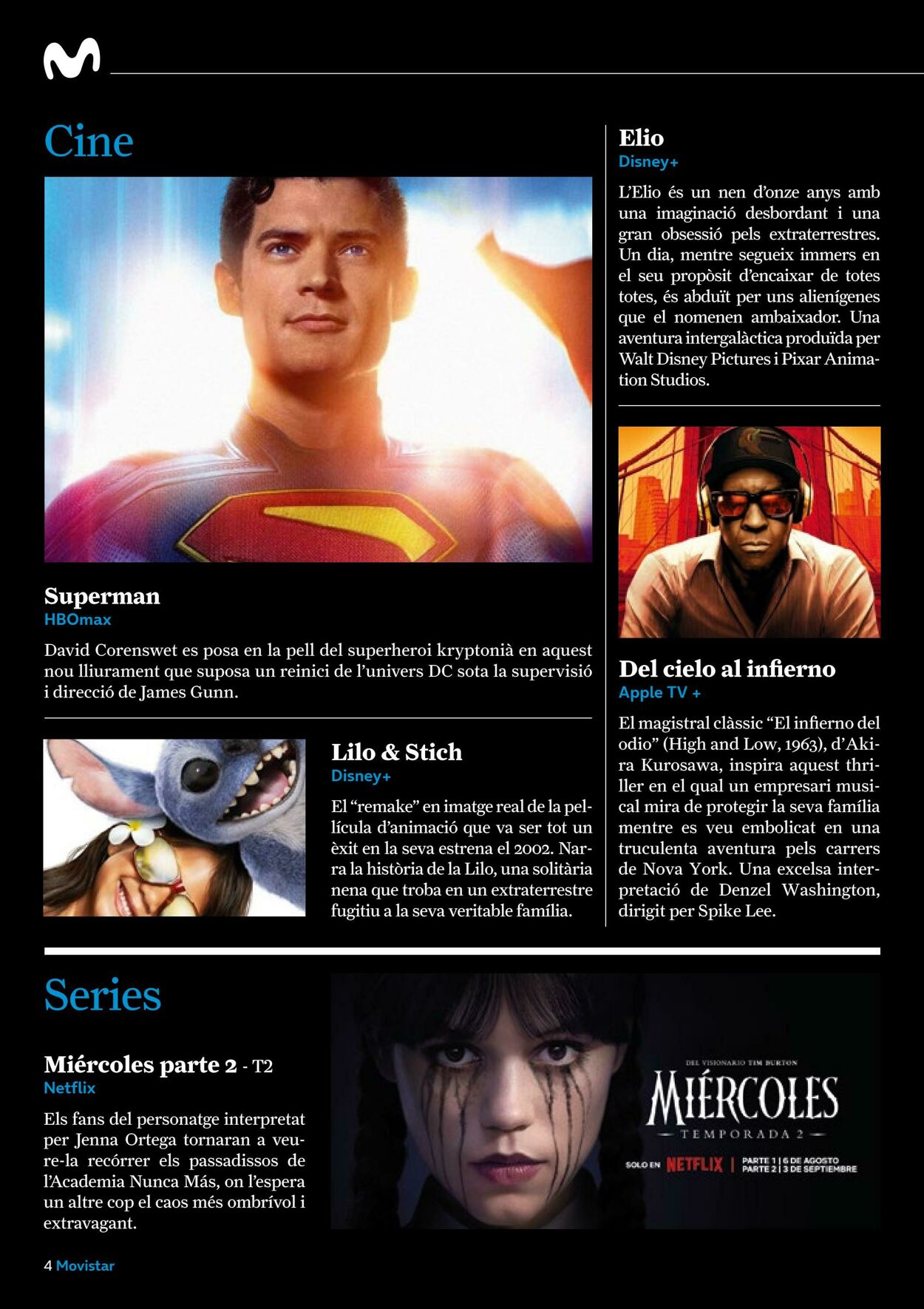 Cine

Superman
HBOmax
David Corenswet es posa en la pell del superheroi kryptonià en aquest nou lliurament que suposa un reinici de l'univers DC sota la supervisió i direcció de James Gunn.

Lilo & Stich
Disney+
El "remake" en imatge real de la pel·lícula d'animació que va ser tot un èxit en la seva estrena el 2002. Narra la història de la Lilo, una solitària nena que troba en un extraterrestre fugitiu a la seva veritable família.

Elio
Disney+
L'Elio és un nen d'onze anys amb una imaginació desbordant i una gran obsessió pels extraterrestres. Un dia, mentre segueix immers en el seu propòsit d'encaixar de totes totes, és abduït per uns alienígenes que el nomenen ambaixador. Una aventura intergalàctica produïda per Walt Disney Pictures i Pixar Animation Studios.

Del cielo al infierno
Apple TV +
El magistral clàssic "El infierno del odio" (High and Low, 1963), d'Akira Kurosawa, inspira aquest thriller en el qual un empresari musical mira de protegir la seva família mentre es veu embolicat en una truculenta aventura pels carrers de Nova York. Una excelsa interpretació de Denzel Washington, dirigit per Spike Lee.

Series

Miércoles parte 2 - T2
Netflix
Els fans del personatge interpretat per Jenna Ortega tornaran a veure-la recórrer els passadissos de l'Academia Nunca Más, on l'espera un altre cop el caos més ombrívol i extravagant.

DEL VISIONARIO TIM BURTON
MIÉRCOLES
TEMPORADA 2
SOLO EN NETFLIX | PARTE 1 | 6 DE AGOSTO PARTE 2 | 3 DE SEPTIEMBRE

4 Movistar